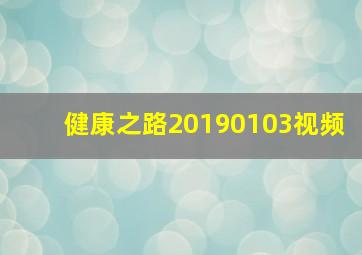 健康之路20190103视频